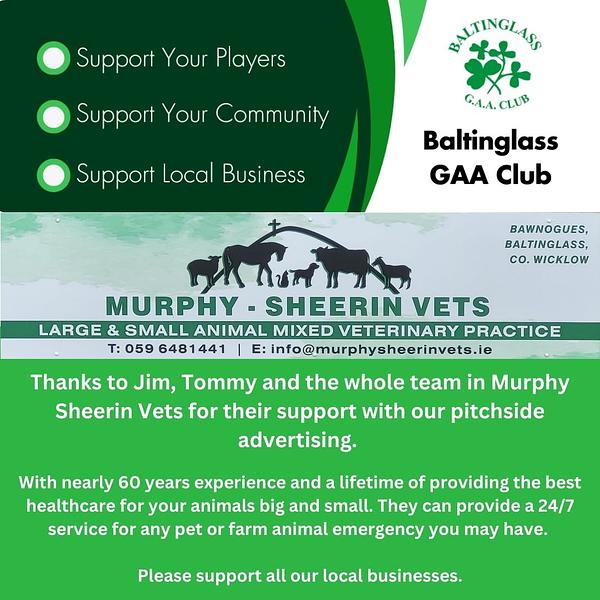 Support Your Players

Support Your Community

Support Local Business

BALTINGLASS
G.A.A. CLUB

Baltinglass GAA Club

BAWNOGUES, BALTINGLASS, CO. WICKLOW

MURPHY - SHEERIN VETS

LARGE & SMALL ANIMAL MIXED VETERINARY PRACTICE

T: 059 6481441 | E: info@murphysheerinvets.ie

Thanks to Jim, Tommy and the whole team in Murphy Sheerin Vets for their support with our pitchside advertising.

With nearly 60 years experience and a lifetime of providing the best healthcare for your animals big and small. They can provide a 24/7 service for any pet or farm animal emergency you may have.

Please support all our local businesses.